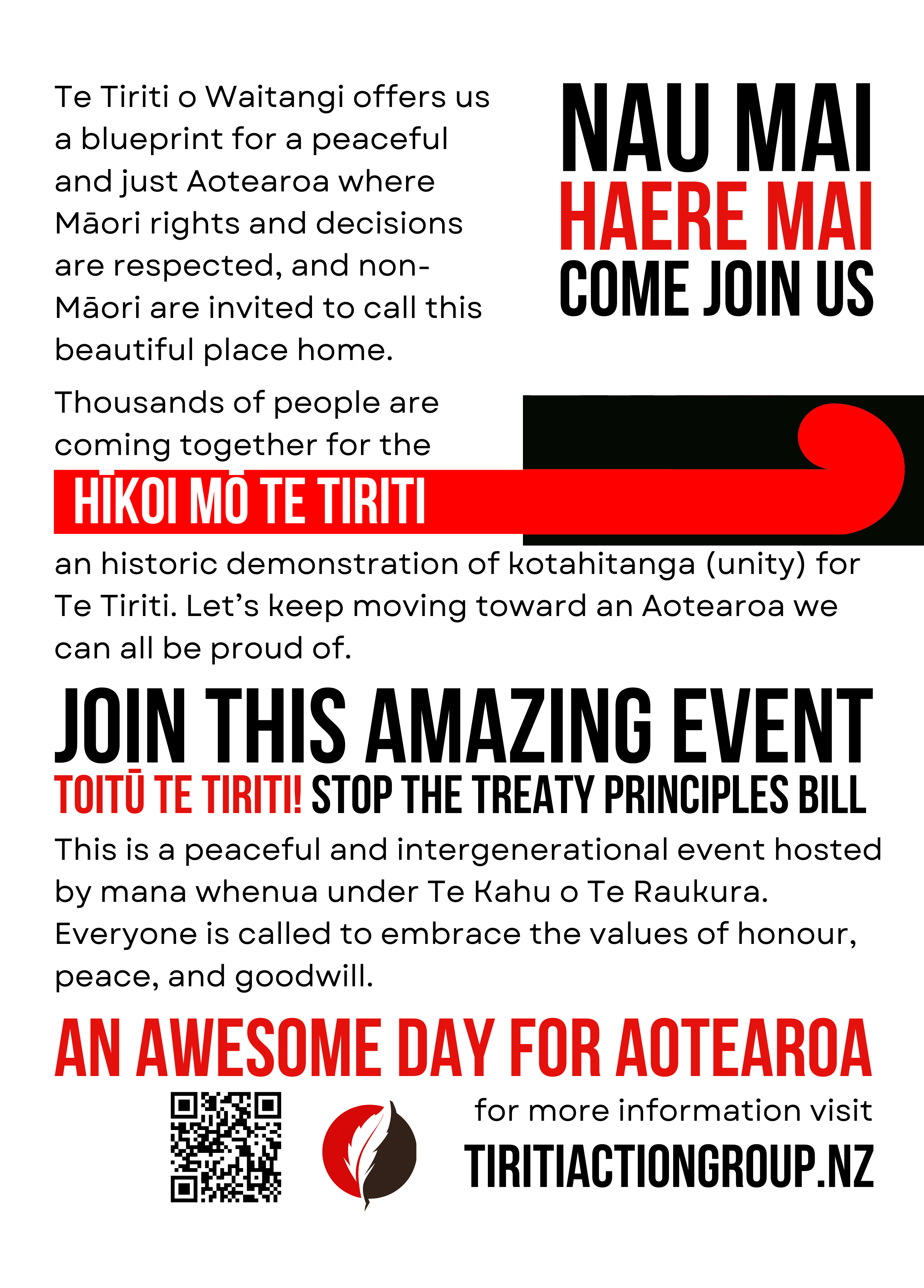 Te Tiriti o Waitangi offers us a blueprint for a peaceful and just Aotearoa where Māori rights and decisions are respected, and non-Māori are invited to call this beautiful place home.

NAU MAI
HAERE MAI
COME JOIN US

Thousands of people are coming together for the

HĪKOI MŌ TE TIRITI

an historic demonstration of kotahitanga (unity) for Te Tiriti. Let's keep moving toward an Aotearoa we can all be proud of.

JOIN THIS AMAZING EVENT

TOITŪ TE TIRITI! STOP THE TREATY PRINCIPLES BILL

This is a peaceful and intergenerational event hosted by mana whenua under Te Kahu o Te Raukura. Everyone is called to embrace the values of honour, peace, and goodwill.

AN AWESOME DAY FOR AOTEAROA

for more information visit
TIRITIACTIONGROUP.NZ